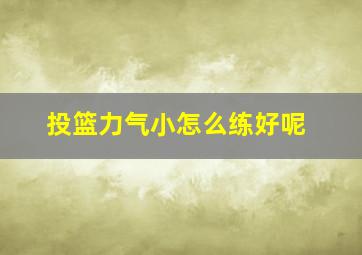 投篮力气小怎么练好呢